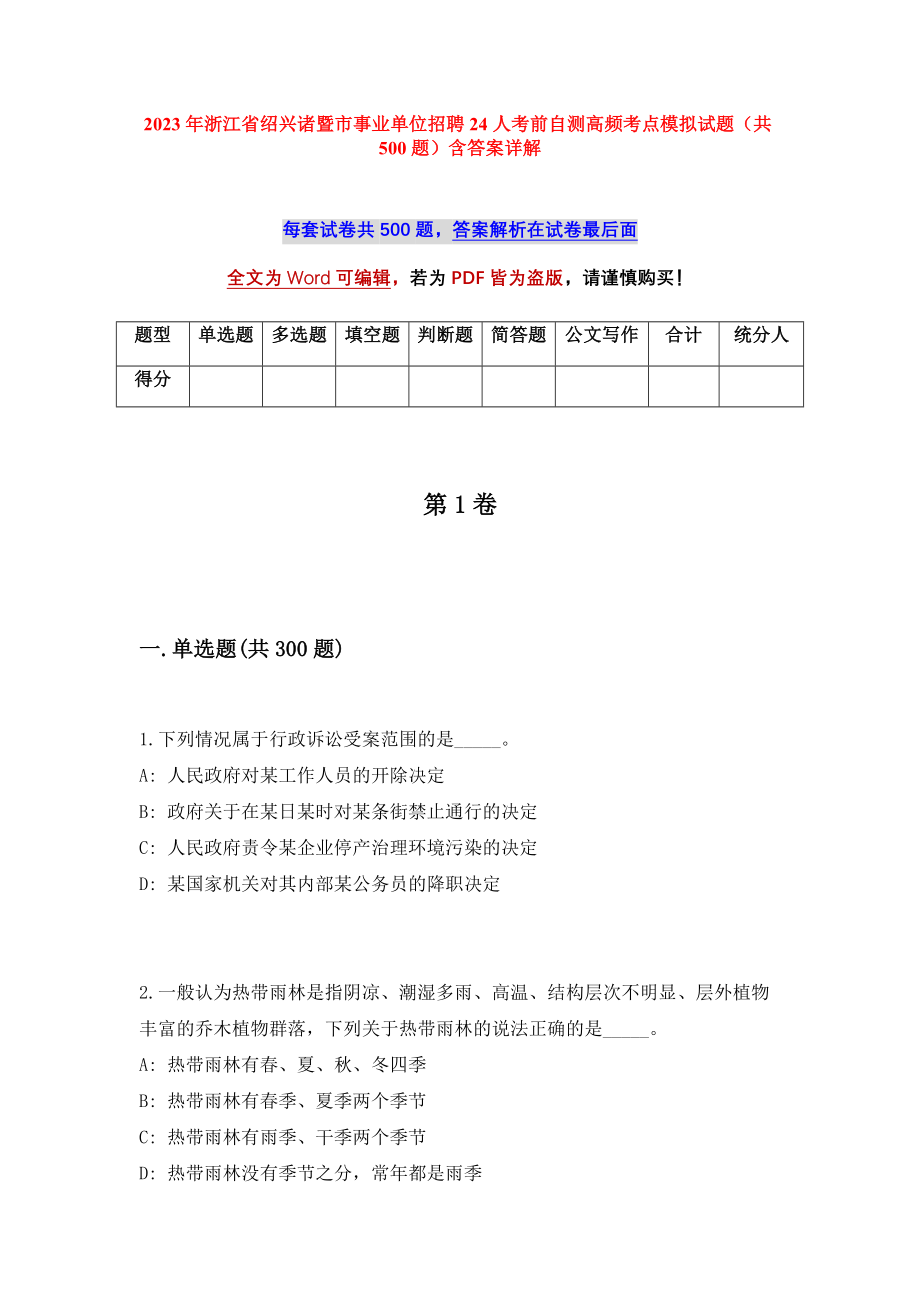 2023年浙江省绍兴诸暨市事业单位招聘24人考前自测高频考点模拟试题（共500题）含答案详解

每套试卷共500题，答案解析在试卷最后面

全文为Word可编辑，若为PDF皆为盗版，请谨慎购买！

| 题型 | 单选题 | 多选题 | 填空题 | 判断题 | 简答题 | 公文写作 | 合计 | 统分人 |
|---|---|---|---|---|---|---|---|---|
| 得分 | | | | | | | | |

第1卷

一.单选题(共300题)

1.下列情况属于行政诉讼受案范围的是_____。
A: 人民政府对某工作人员的开除决定
B: 政府关于在某日某时对某条街禁止通行的决定
C: 人民政府责令某企业停产治理环境污染的决定
D: 某国家机关对其内部某公务员的降职决定

2.一般认为热带雨林是指阴凉、潮湿多雨、高温、结构层次不明显、层外植物丰富的乔木植物群落，下列关于热带雨林的说法正确的是_____。
A: 热带雨林有春、夏、秋、冬四季
B: 热带雨林有春季、夏季两个季节
C: 热带雨林有雨季、干季两个季节
D: 热带雨林没有季节之分，常年都是雨季